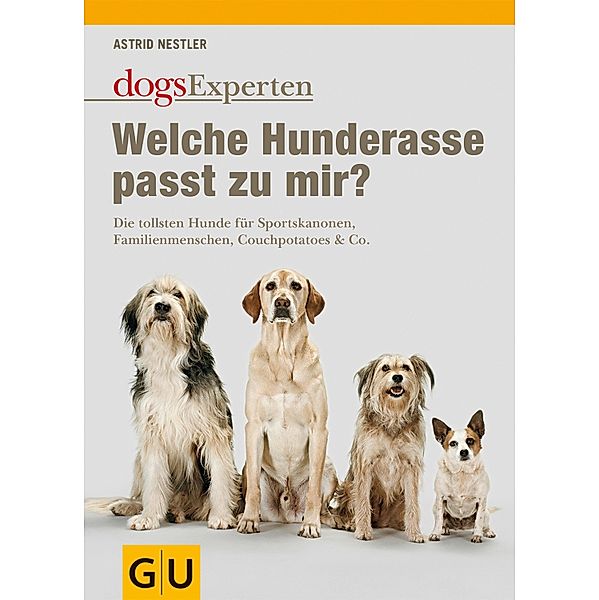 ASTRID NESTLER

dogsExperten

Welche Hunderasse passt zu mir?

Die tollsten Hunde für Sportskanonen, Familienmenschen, Couchpotatoes & Co.

GU